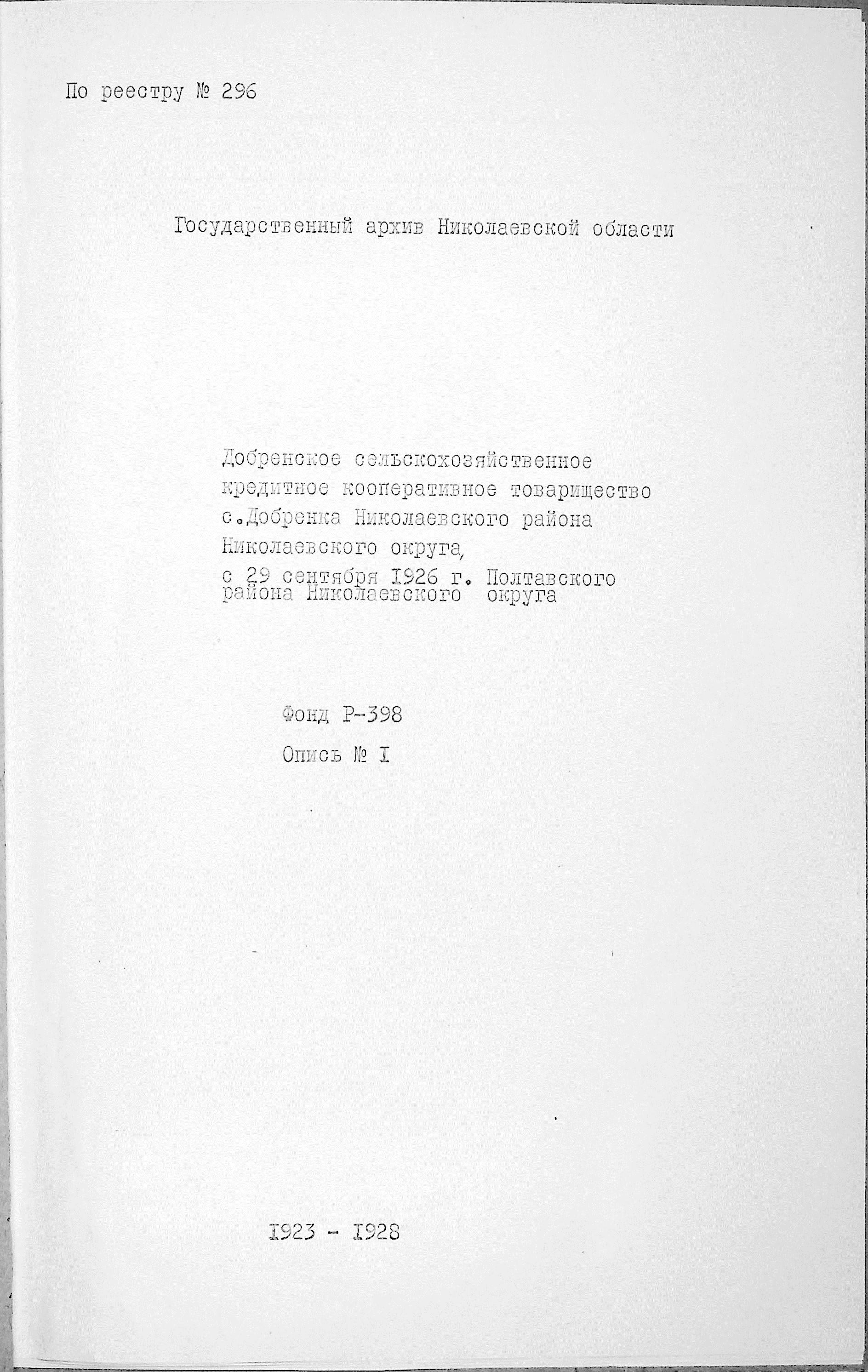 По реестру № 296

Государственный архив Николаевской области

Добренское сельскохозяйственное кредитное кооперативное товарищество с.Добренка Николаевского района Николаевского округа, с 29 сентября I926 г. Полтавского района Николаевского округа

Фонд Р-398

Опись № I

I923 - I928